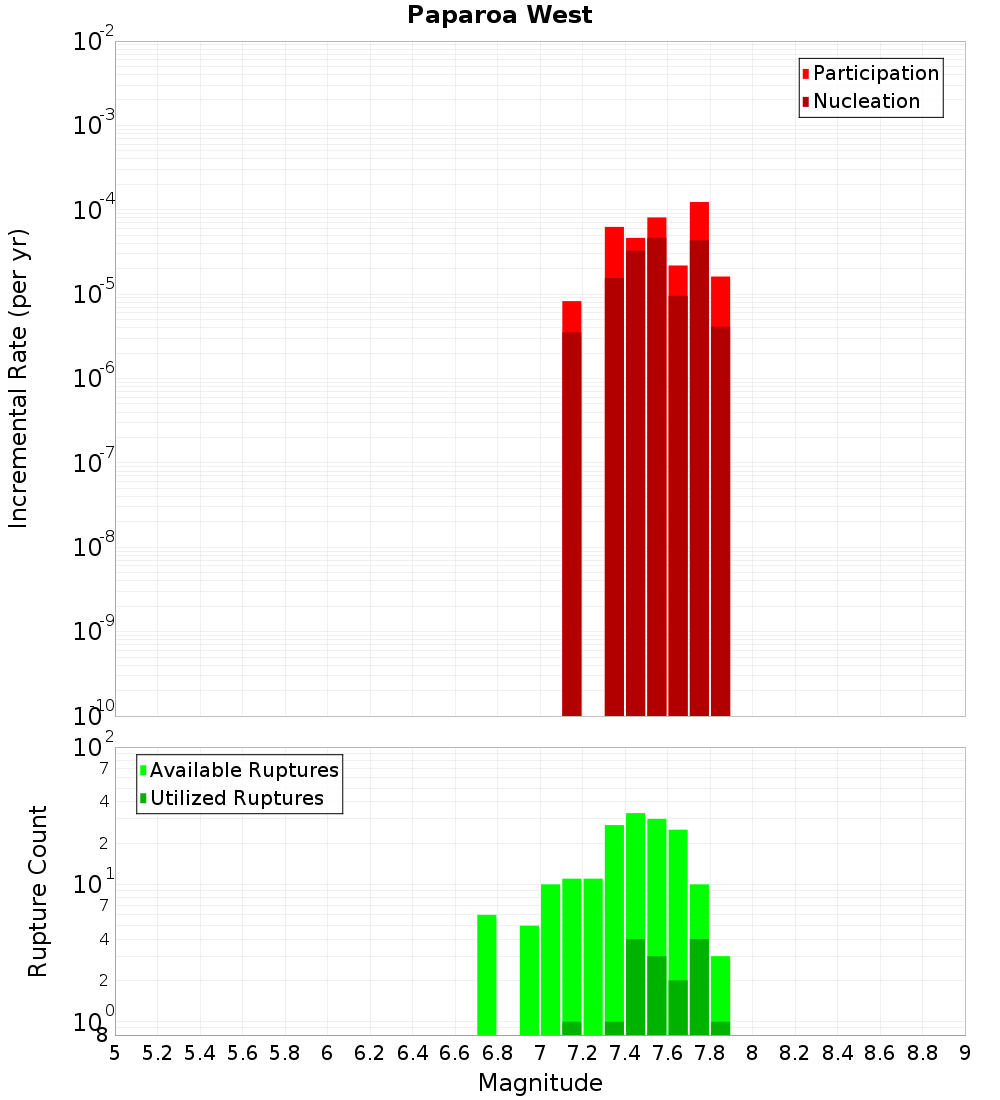 Paparoa West

Participation
Nucleation

Incremental Rate (per yr)

$10^{-2}$
$10^{-3}$
$10^{-4}$
$10^{-5}$
$10^{-6}$
$10^{-7}$
$10^{-8}$
$10^{-9}$
$10^{-10}$

Available Ruptures
Utilized Ruptures

Rupture Count

$10^{2}$
7
4
2
$10^{1}$
7
4
2
$10^{0}$
8

5 5.2 5.4 5.6 5.8 6 6.2 6.4 6.6 6.8 7 7.2 7.4 7.6 7.8 8 8.2 8.4 8.6 8.8 9

Magnitude